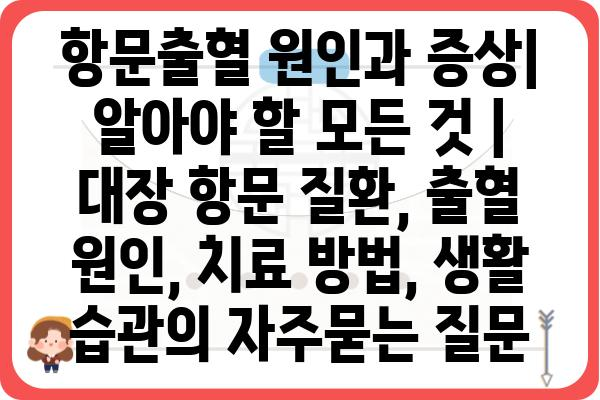 항문출혈 원인과 증상| 알아야 할 모든 것 | 대장 항문 질환, 출혈 원인, 치료 방법, 생활 습관의 자주묻는 질문